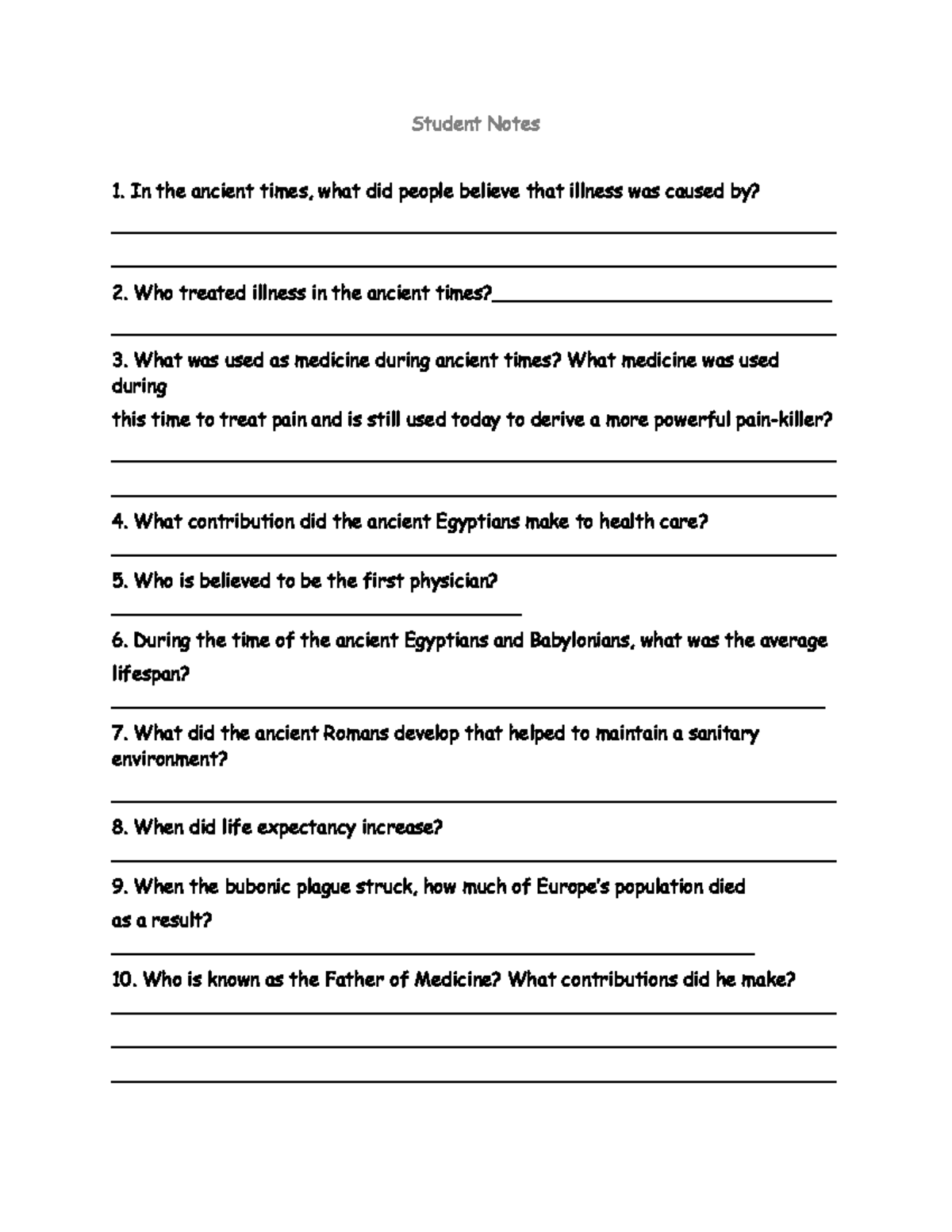 Student Notes

1. In the ancient times, what did people believe that illness was caused by?

____

____

2. Who treated illness in the ancient times?____

____

3. What was used as medicine during ancient times? What medicine was used during this time to treat pain and is still used today to derive a more powerful pain-killer?

____

____

4. What contribution did the ancient Egyptians make to health care?

____

5. Who is believed to be the first physician?

____

6. During the time of the ancient Egyptians and Babylonians, what was the average lifespan?

____

7. What did the ancient Romans develop that helped to maintain a sanitary environment?

____

8. When did life expectancy increase?

____

9. When the bubonic plague struck, how much of Europe's population died as a result?

____

10. Who is known as the Father of Medicine? What contributions did he make?

____

____

____